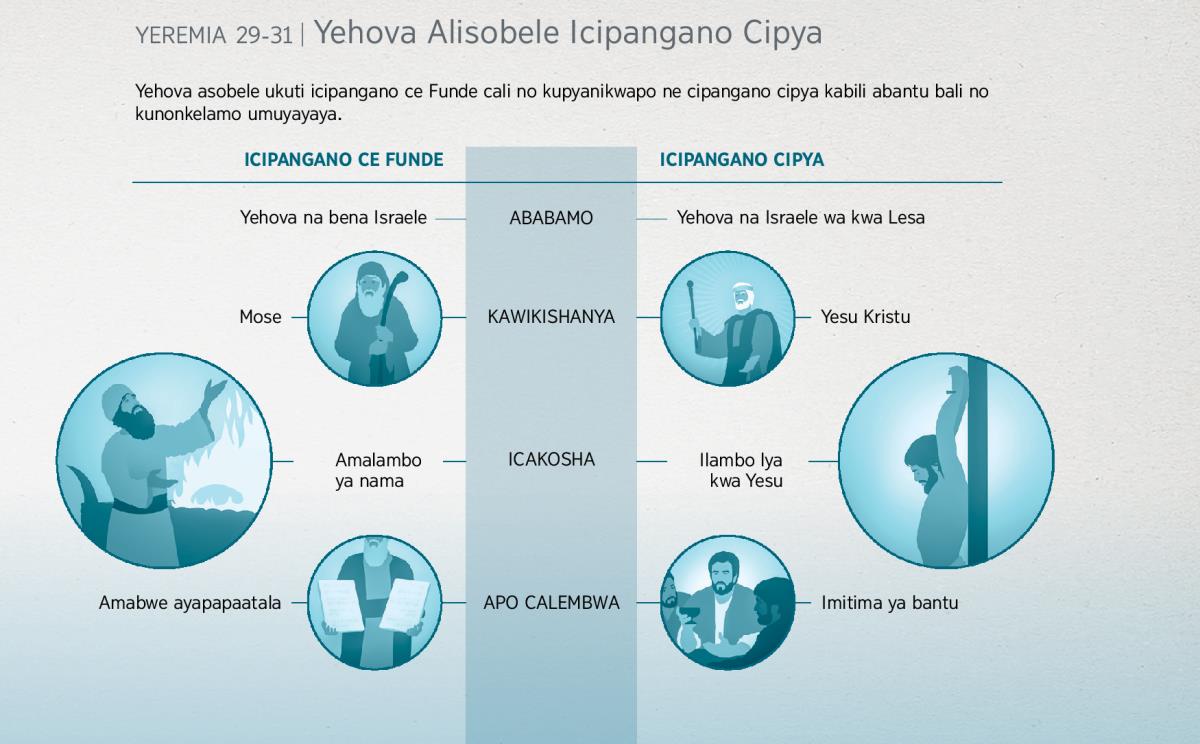 YEREMIA 29-31 | Yehova Alisobele Icipangano Cipya

Yehova asobele ukuti icipangano ce Funde cali no kupyanikwapo ne cipangano cipya kabili abantu bali no kunonkelamo umuyayaya.

| ICIPANGANO CE FUNDE | | ICIPANGANO CIPYA |
|---|---|---|
| Yehova na bena Israele | ABABAMO | Yehova na Israele wa kwa Lesa |
| Mose | KAWIKISHANYA | Yesu Kristu |
| Amalambo ya nama | ICAKOSHA | Ilambo lya kwa Yesu |
| Amabwe ayapapaatala | APO CALEMBWA | Imitima ya bantu |